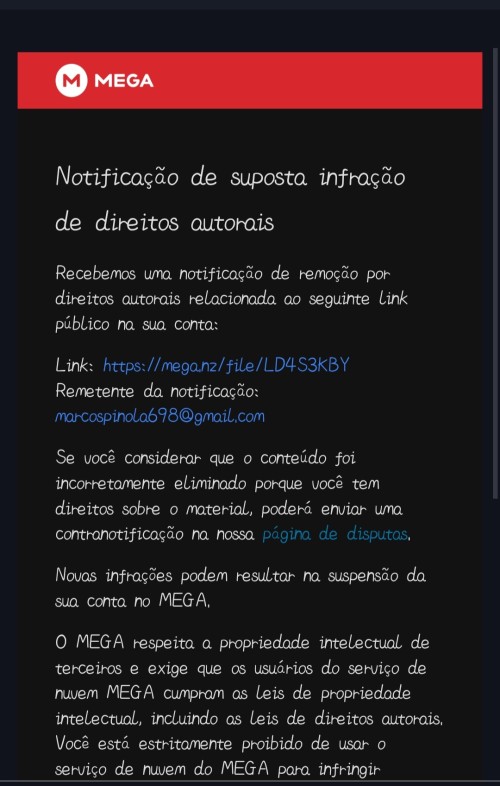 MEGA

Notificação de suposta infração de direitos autorais

Recebemos uma notificação de remoção por direitos autorais relacionada ao seguinte link público na sua conta:

Link: https://mega.nz/file/LD4S3KBY
Remetente da notificação: marcospinola698@gmail.com

Se você considerar que o conteúdo foi incorretamente eliminado porque você tem direitos sobre o material, poderá enviar uma contranotificação na nossa página de disputas.

Novas infrações podem resultar na suspensão da sua conta no MEGA.

O MEGA respeita a propriedade intelectual de terceiros e exige que os usuários do serviço de nuvem MEGA cumpram as leis de propriedade intelectual, incluindo as leis de direitos autorais. Você está estritamente proibido de usar o serviço de nuvem do MEGA para infringir